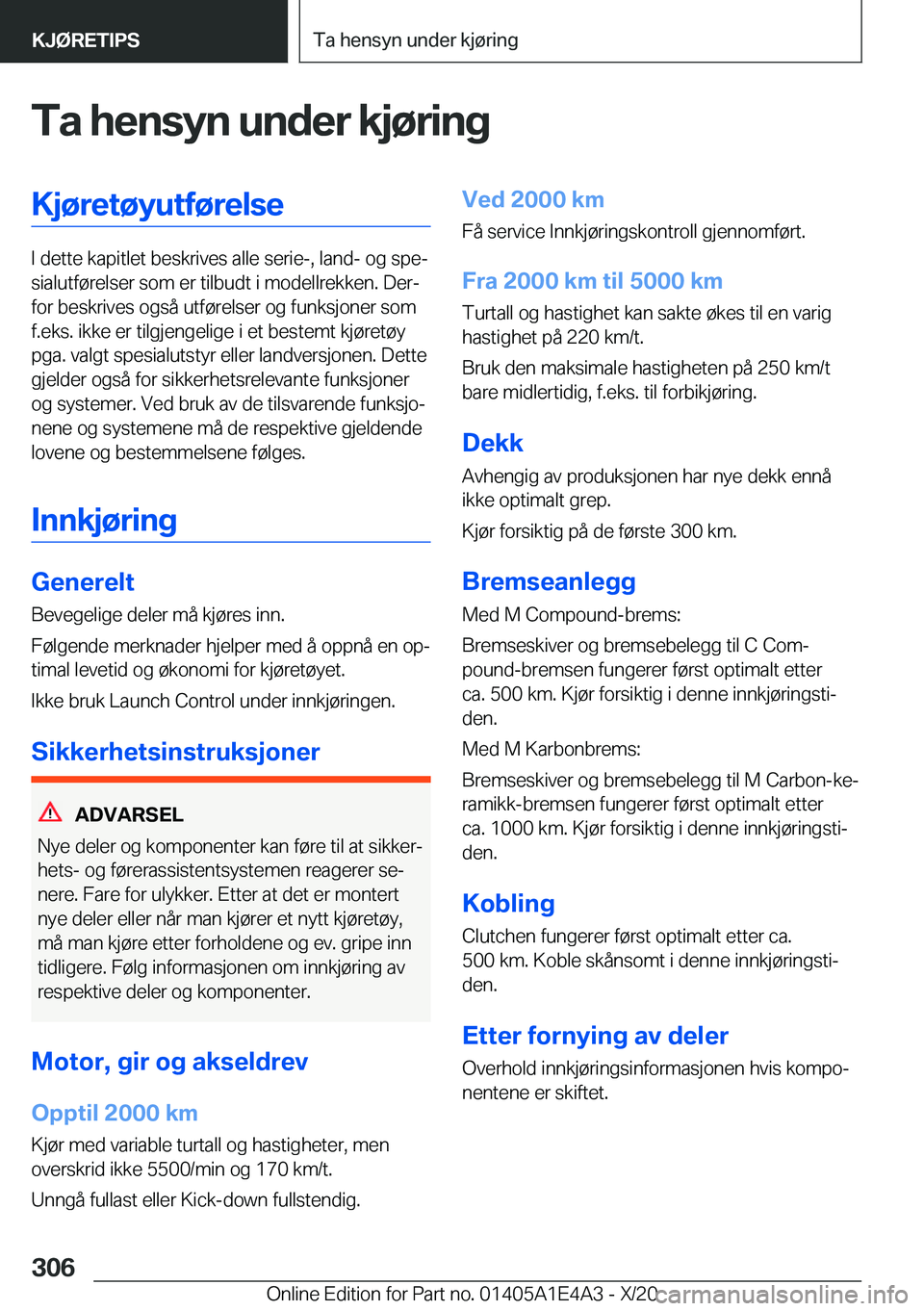 KJØRETIPS

Ta hensyn under kjøring

Ta hensyn under kjøring

Kjøretøyutførelse

I dette kapitlet beskrives alle serie-, land- og spesialutførelser som er tilbudt i modellrekken. Derfor beskrives også utførelser og funksjoner som f.eks. ikke er tilgjengelige i et bestemt kjøretøy pga. valgt spesialutstyr eller landversjonen. Dette gjelder også for sikkerhetsrelevante funksjoner og systemer. Ved bruk av de tilsvarende funksjonene og systemene må de respektive gjeldende lovene og bestemmelsene følges.

Innkjøring

Generelt

Bevegelige deler må kjøres inn.

Følgende merknader hjelper med å oppnå en optimal levetid og økonomi for kjøretøyet.

Ikke bruk Launch Control under innkjøringen.

Sikkerhetsinstruksjoner

ADVARSEL

Nye deler og komponenter kan føre til at sikkerhets- og førerassistentsystemen reagerer senere. Fare for ulykker. Etter at det er montert nye deler eller når man kjører et nytt kjøretøy, må man kjøre etter forholdene og ev. gripe inn tidligere. Følg informasjonen om innkjøring av respektive deler og komponenter.

Motor, gir og akseldrev

Opptil 2000 km

Kjør med variable turtall og hastigheter, men overskrid ikke 5500/min og 170 km/t.

Unngå fullast eller Kick-down fullstendig.

Ved 2000 km

Få service Innkjøringskontroll gjennomført.

Fra 2000 km til 5000 km

Turtall og hastighet kan sakte økes til en varig hastighet på 220 km/t.

Bruk den maksimale hastigheten på 250 km/t bare midlertidig, f.eks. til forbikjøring.

Dekk

Avhengig av produksjonen har nye dekk ennå ikke optimalt grep.

Kjør forsiktig på de første 300 km.

Bremseanlegg

Med M Compound-brems:

Bremseskiver og bremsebelegg til C Compound-bremsen fungerer først optimalt etter ca. 500 km. Kjør forsiktig i denne innkjøringstiden.

Med M Karbonbrems:

Bremseskiver og bremsebelegg til M Carbon-keramikk-bremsen fungerer først optimalt etter ca. 1000 km. Kjør forsiktig i denne innkjøringstiden.

Kobling

Clutchen fungerer først optimalt etter ca. 500 km. Koble skånsomt i denne innkjøringstiden.

Etter fornying av deler

Overhold innkjøringsinformasjonen hvis komponentene er skiftet.

306

Online Edition for Part no. 01405A1E4A3 - X/20

carmanualsonline.info